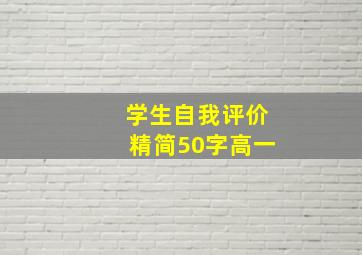 学生自我评价
精简50字高一